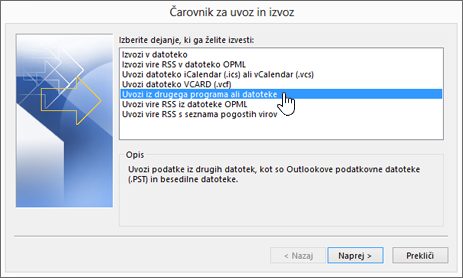 Čarovnik za uvoz in izvoz

Izberite dejanje, ki ga želite izvesti:

Izvozi v datoteko
Izvozi vire RSS v datoteko OPML
Uvozi datoteko iCalendar (.ics) ali vCalendar (.vcs)
Uvozi datoteko VCARD (.vcf)
Uvozi iz drugega programa ali datoteke
Uvozi vire RSS iz datoteke OPML
Uvozi vire RSS s seznama pogostih virov

Opis

Uvozi podatke iz drugih datotek, kot so Outlookove podatkovne datoteke (.PST) in besedilne datoteke.

< Nazaj
Naprej >
Prekliči